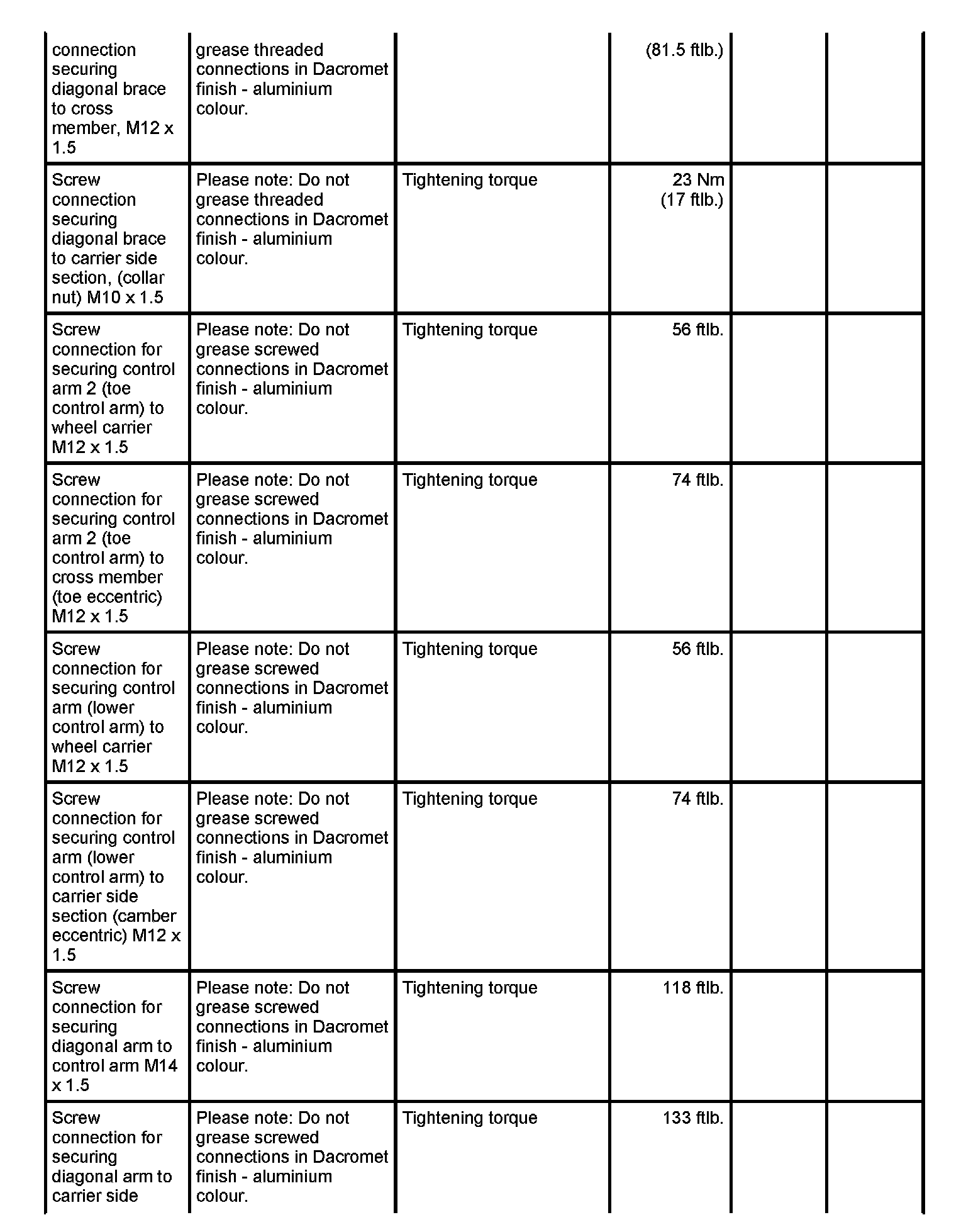 | | | | | | |
|---|---|---|---|---|---|
| connection securing diagonal brace to cross member, M12 x 1.5 | grease threaded connections in Dacromet finish - aluminium colour. | | (81.5 ftlb.) | | |
| Screw connection securing diagonal brace to carrier side section, (collar nut) M10 x 1.5 | Please note: Do not grease threaded connections in Dacromet finish - aluminium colour. | Tightening torque | 23 Nm (17 ftlb.) | | |
| Screw connection for securing control arm 2 (toe control arm) to wheel carrier M12 x 1.5 | Please note: Do not grease screwed connections in Dacromet finish - aluminium colour. | Tightening torque | 56 ftlb. | | |
| Screw connection for securing control arm 2 (toe control arm) to cross member (toe eccentric) M12 x 1.5 | Please note: Do not grease screwed connections in Dacromet finish - aluminium colour. | Tightening torque | 74 ftlb. | | |
| Screw connection for securing control arm (lower control arm) to wheel carrier M12 x 1.5 | Please note: Do not grease screwed connections in Dacromet finish - aluminium colour. | Tightening torque | 56 ftlb. | | |
| Screw connection for securing control arm (lower control arm) to carrier side section (camber eccentric) M12 x 1.5 | Please note: Do not grease screwed connections in Dacromet finish - aluminium colour. | Tightening torque | 74 ftlb. | | |
| Screw connection for securing diagonal arm to control arm M14 x 1.5 | Please note: Do not grease screwed connections in Dacromet finish - aluminium colour. | Tightening torque | 118 ftlb. | | |
| Screw connection for securing diagonal arm to carrier side | Please note: Do not grease screwed connections in Dacromet finish - aluminium colour. | Tightening torque | 133 ftlb. | | |